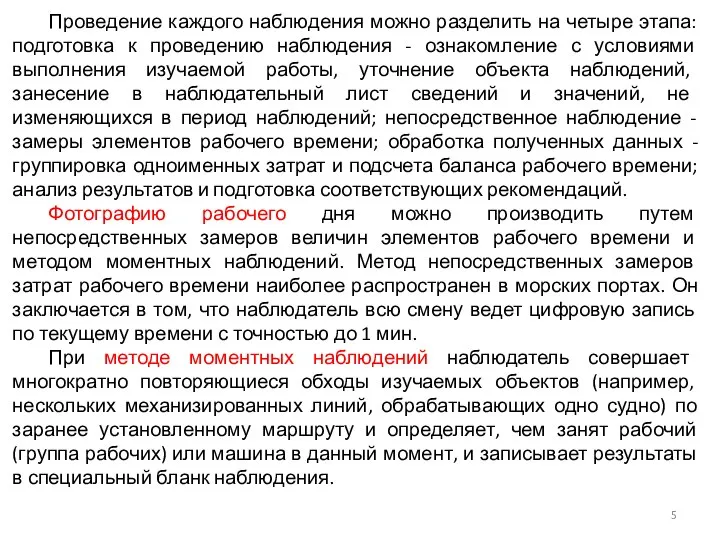 Проведение каждого наблюдения можно разделить на четыре этапа: подготовка к проведению наблюдения - ознакомление с условиями выполнения изучаемой работы, уточнение объекта наблюдений, занесение в наблюдательный лист сведений и значений, не изменяющихся в период наблюдений; непосредственное наблюдение - замеры элементов рабочего времени; обработка полученных данных - группировка одноименных затрат и подсчета баланса рабочего времени; анализ результатов и подготовка соответствующих рекомендаций.

Фотографию рабочего дня можно производить путем непосредственных замеров величин элементов рабочего времени и методом моментных наблюдений. Метод непосредственных замеров затрат рабочего времени наиболее распространен в морских портах. Он заключается в том, что наблюдатель всю смену ведет цифровую запись по текущему времени с точностью до 1 мин.

При методе моментных наблюдений наблюдатель совершает многократно повторяющиеся обходы изучаемых объектов (например, нескольких механизированных линий, обрабатывающих одно судно) по заранее установленному маршруту и определяет, чем занят рабочий (группа рабочих) или машина в данный момент, и записывает результаты в специальный бланк наблюдения.

5